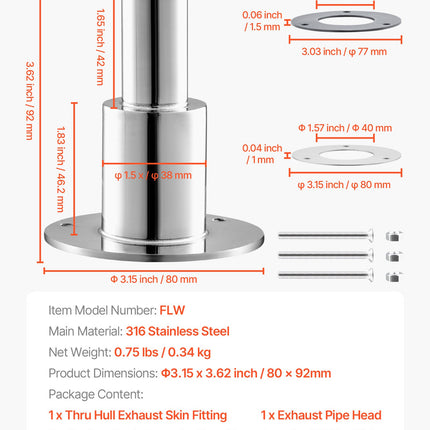 3.62 inch / 92 mm

1.65 inch / 42 mm

1.83 inch / 46.2 mm

φ 1.5 x / φ 38 mm

Φ 3.15 inch / 80 mm

0.06 inch / 1.5 mm

3.03 inch / φ 77 mm

Φ 1.57 inch / Φ 40 mm

0.04 inch / 1 mm

φ 3.15 inch / φ 80 mm

Item Model Number: FLW

Main Material: 316 Stainless Steel

Net Weight: 0.75 lbs / 0.34 kg

Product Dimensions: Φ3.15 x 3.62 inch / 80 × 92mm

Package Content:

1 x Thru Hull Exhaust Skin Fitting

1 x Exhaust Pipe Head